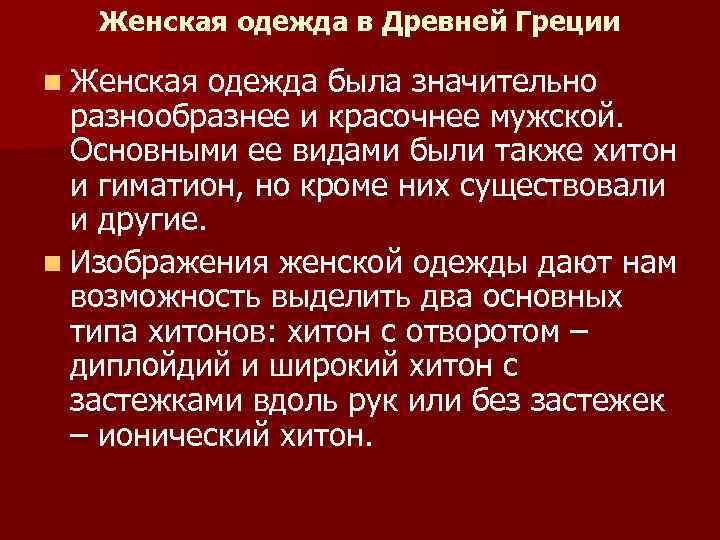 Женская одежда в Древней Греции

Женская одежда была значительно разнообразнее и красочнее мужской. Основными ее видами были также хитон и гиматион, но кроме них существовали и другие.

Изображения женской одежды дают нам возможность выделить два основных типа хитонов: хитон с отворотом – диплойдий и широкий хитон с застежками вдоль рук или без застежек – ионический хитон.